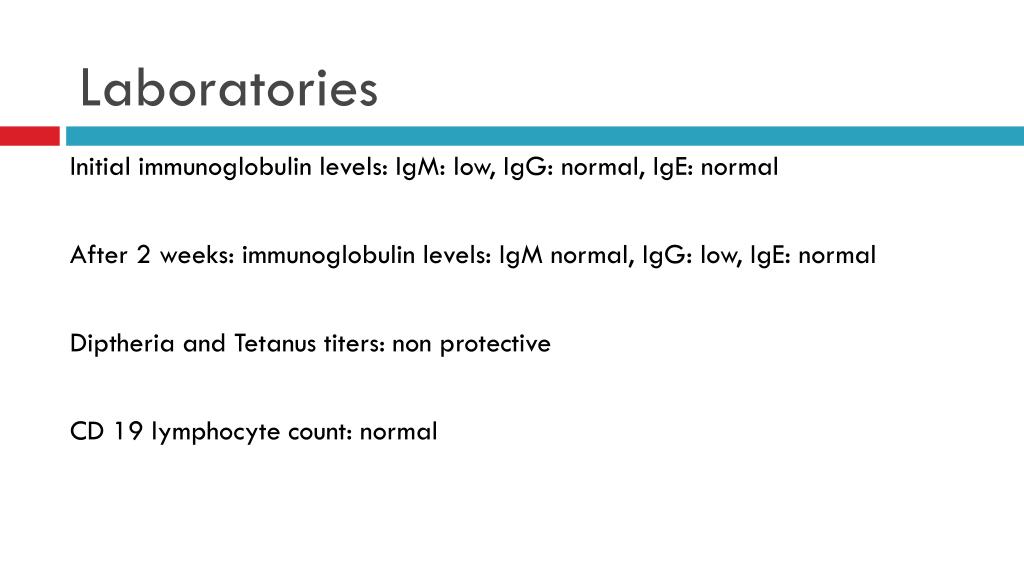 Laboratories

Initial immunoglobulin levels: IgM: low, IgG: normal, IgE: normal

After 2 weeks: immunoglobulin levels: IgM normal, IgG: low, IgE: normal

Diptheria and Tetanus titers: non protective

CD 19 lymphocyte count: normal